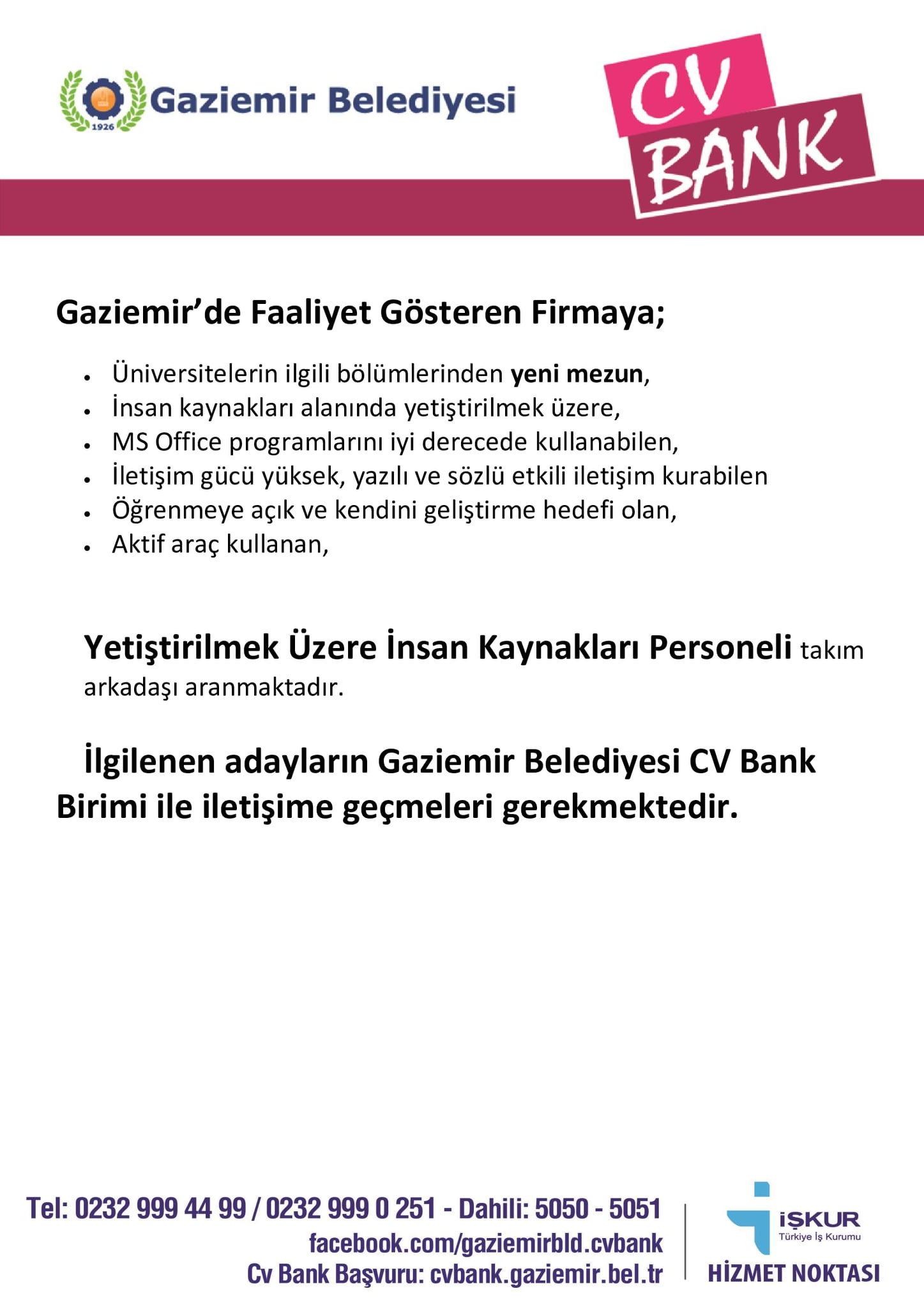 1926

Gaziemir Belediyesi

CV BANK

Gaziemir'de Faaliyet Gösteren Firmaya;

• Üniversitelerin ilgili bölümlerinden yeni mezun,
• İnsan kaynakları alanında yetiştirilmek üzere,
• MS Office programlarını iyi derecede kullanabilen,
• İletişim gücü yüksek, yazılı ve sözlü etkili iletişim kurabilen
• Öğrenmeye açık ve kendini geliştirme hedefi olan,
• Aktif araç kullanan,

Yetiştirilmek Üzere İnsan Kaynakları Personeli takım arkadaşı aranmaktadır.

İlgilenen adayların Gaziemir Belediyesi CV Bank Birimi ile iletişime geçmeleri gerekmektedir.

Tel: 0232 999 44 99 / 0232 999 0 251 - Dahili: 5050 - 5051
facebook.com/gaziemirbld.cvbank
Cv Bank Başvuru: cvbank.gaziemir.bel.tr

İŞKUR
Türkiye İş Kurumu
HİZMET NOKTASI